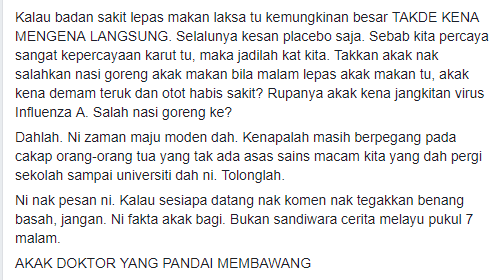 Kalau badan sakit lepas makan laksa tu kemungkinan besar TAKDE KENA MENGENA LANGSUNG. Selalunya kesan placebo saja. Sebab kita percaya sangat kepercayaan karut tu, maka jadilah kat kita. Takkan akak nak salahkan nasi goreng akak makan bila malam lepas akak makan tu, akak kena demam teruk dan otot habis sakit? Rupanya akak kena jangkitan virus Influenza A. Salah nasi goreng ke?

Dahlah. Ni zaman maju moden dah. Kenapalah masih berpegang pada cakap orang-orang tua yang tak ada asas sains macam kita yang dah pergi sekolah sampai universiti dah ni. Tolonglah.

Ni nak pesan ni. Kalau sesiapa datang nak komen nak tegakkan benang basah, jangan. Ni fakta akak bagi. Bukan sandiwara cerita melayu pukul 7 malam.

AKAK DOKTOR YANG PANDAI MEMBAWANG